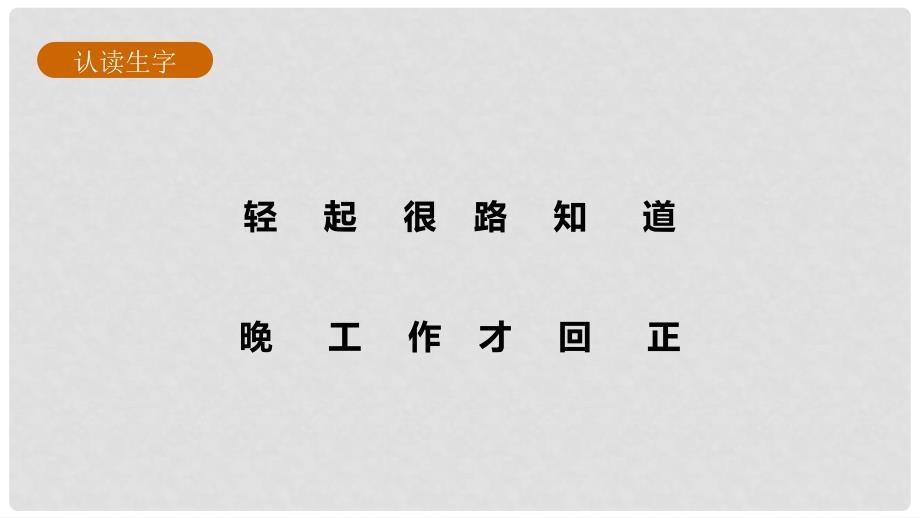 认读生字

轻 起 很 路 知 道

晚 工 作 才 回 正